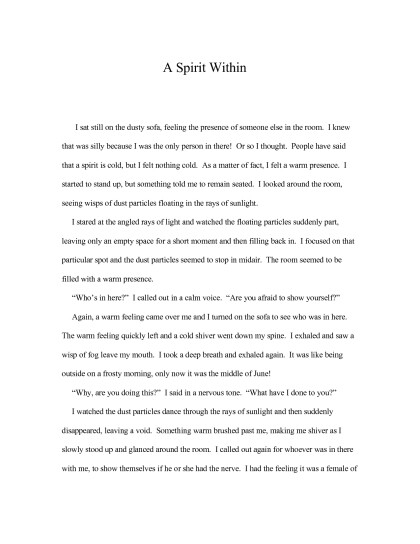 A Spirit Within

I sat still on the dusty sofa, feeling the presence of someone else in the room. I knew that was silly because I was the only person in there! Or so I thought. People have said that a spirit is cold, but I felt nothing cold. As a matter of fact, I felt a warm presence. I started to stand up, but something told me to remain seated. I looked around the room, seeing wisps of dust particles floating in the rays of sunlight.

I stared at the angled rays of light and watched the floating particles suddenly part, leaving only an empty space for a short moment and then filling back in. I focused on that particular spot and the dust particles seemed to stop in midair. The room seemed to be filled with a warm presence.

"Who's in here?" I called out in a calm voice. "Are you afraid to show yourself?"

Again, a warm feeling came over me and I turned on the sofa to see who was in here. The warm feeling quickly left and a cold shiver went down my spine. I exhaled and saw a wisp of fog leave my mouth. I took a deep breath and exhaled again. It was like being outside on a frosty morning, only now it was the middle of June!

"Why, are you doing this?" I said in a nervous tone. "What have I done to you?"

I watched the dust particles dance through the rays of sunlight and then suddenly disappeared, leaving a void. Something warm brushed past me, making me shiver as I slowly stood up and glanced around the room. I called out again for whoever was in there with me, to show themselves if he or she had the nerve. I had the feeling it was a female of